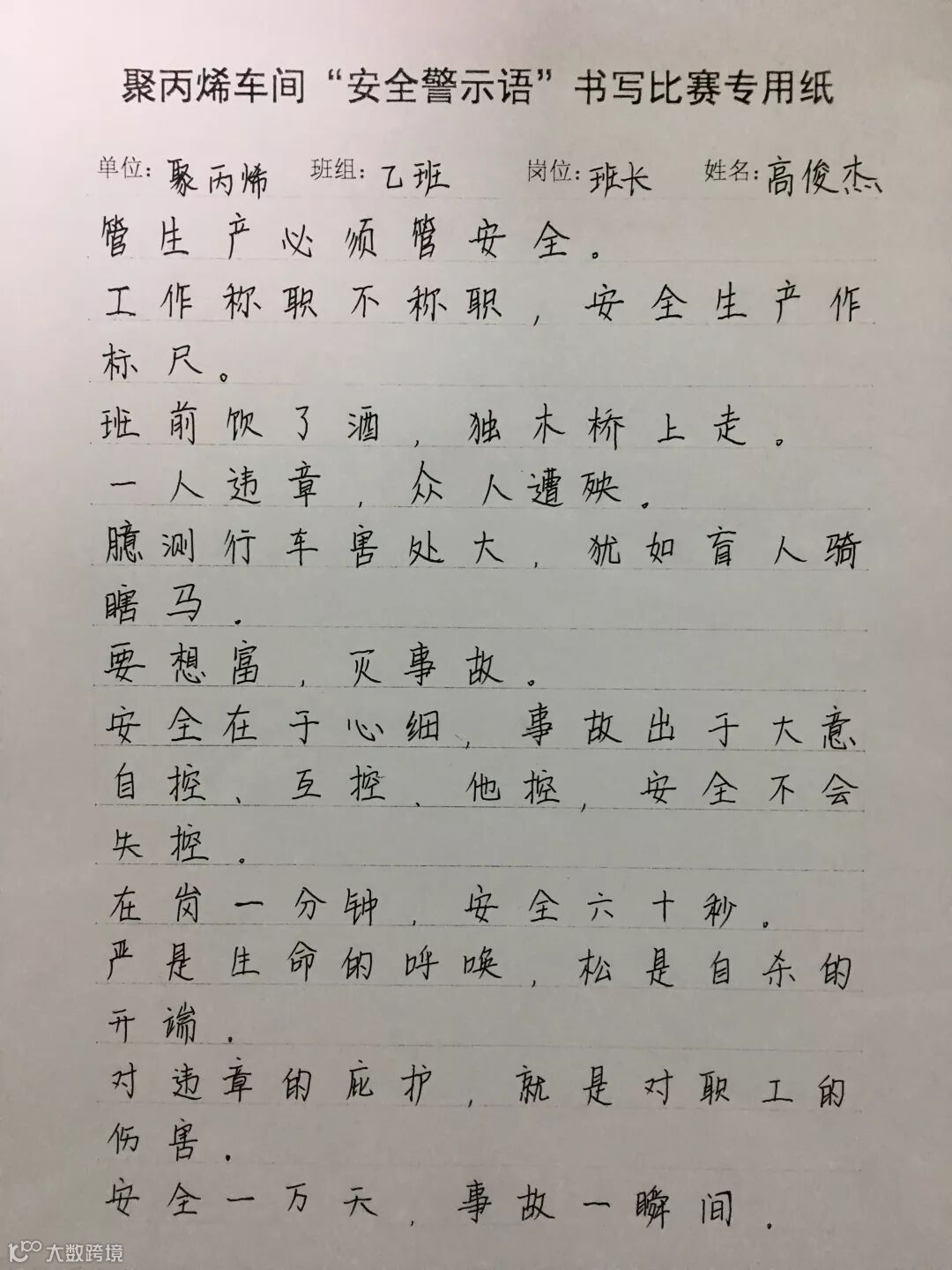 聚丙烯车间“安全警示语”书写比赛专用纸

单位：聚丙烯 班组：乙班 岗位：班长 姓名：高俊杰

管生产必须管安全。

工作称职不称职，安全生产作标尺。

班前饮了酒，独木桥上走。

一人违章，众人遭殃。

臆测行车害处大，犹如盲人骑瞎马。

要想富，灭事故。

安全在于心细，事故出于大意

自控、互控、他控，安全不会失控。

在岗一分钟，安全六十秒。

严是生命的呼唤，松是自杀的开端。

对违章的庇护，就是对职工的伤害。

安全一万天，事故一瞬间。

大数跨境